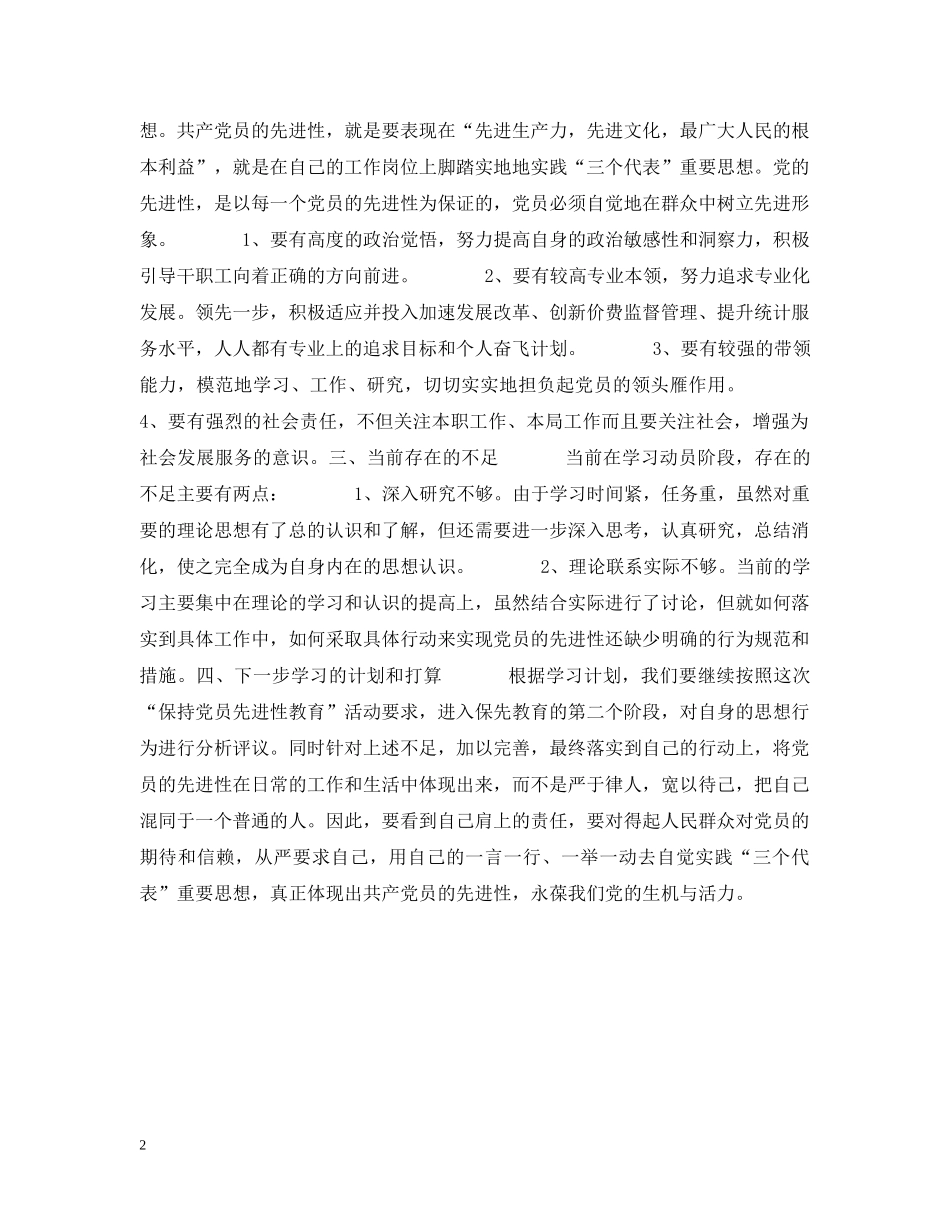 想。共产党员的先进性，就是要表现在“先进生产力，先进文化，最广大人民的根本利益”，就是在自己的工作岗位上脚踏实地地实践“三个代表”重要思想。党的先进性，是以每一个党员的先进性为保证的，党员必须自觉地在群众中树立先进形象。 1、要有高度的政治觉悟，努力提高自身的政治敏感性和洞察力，积极引导干职工向着正确的方向前进。 2、要有较高专业本领，努力追求专业化发展。领先一步，积极适应并投入加速发展改革、创新价费监督管理、提升统计服务水平，人人都有专业上的追求目标和个人奋飞计划。 3、要有较强的带领能力，模范地学习、工作、研究，切切实实地担负起党员的领头雁作用。 4、要有强烈的社会责任，不但关注本职工作、本局工作而且要关注社会，增强为社会发展服务的意识。三、当前存在的不足 当前在学习动员阶段，存在的不足主要有两点： 1、深入研究不够。由于学习时间紧，任务重，虽然对重要的理论思想有了总的认识和了解，但还需要进一步深入思考，认真研究，总结消化，使之完全成为自身内在的思想认识。 2、理论联系实际不够。当前的学习主要集中在理论的学习和认识的提高上，虽然结合实际进行了讨论，但就如何落实到具体工作中，如何采取具体行动来实现党员的先进性还缺少明确的行为规范和措施。四、下一步学习的计划和打算 根据学习计划，我们要继续按照这次“保持党员先进性教育”活动要求，进入保先教育的第二个阶段，对自身的思想行为进行分析评议。同时针对上述不足，加以完善，最终落实到自己的行动上，将党员的先进性在日常的工作和生活中体现出来，而不是严于律人，宽以待己，把自己混同于一个普通的人。因此，要看到自己肩上的责任，要对得起人民群众对党员的期待和信赖，从严要求自己，用自己的一言一行、一举一动去自觉实践“三个代表”重要思想，真正体现出共产党员的先进性，永葆我们党的生机与活力。

2